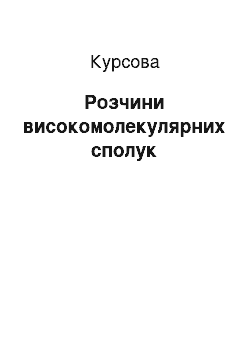 Курсова

Розчини високомолекулярних сполук